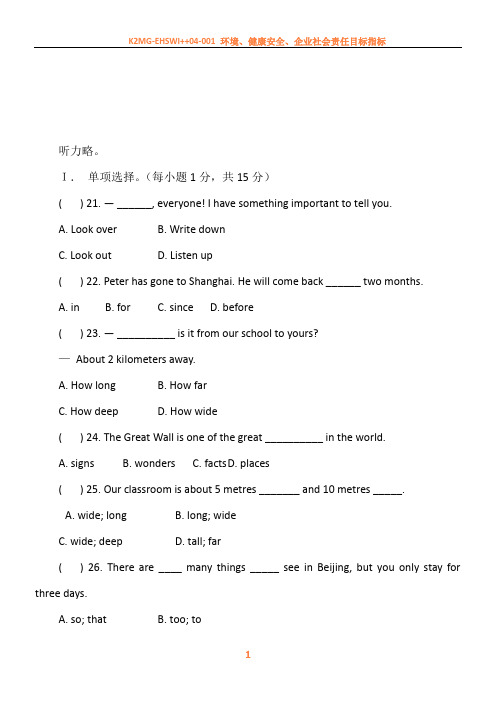 K2MG-EHSWI++04-001 环境、健康安全、企业社会责任目标指标

听力略。

Ⅰ. 单项选择。(每小题 1 分，共 15 分)

( ) 21. — ______, everyone! I have something important to tell you.

A. Look over B. Write down

C. Look out D. Listen up

( ) 22. Peter has gone to Shanghai. He will come back ______ two months.

A. in B. for C. since D. before

( ) 23. — __________ is it from our school to yours?

— About 2 kilometers away.

A. How long B. How far

C. How deep D. How wide

( ) 24. The Great Wall is one of the great __________ in the world.

A. signs B. wonders C. facts D. places

( ) 25. Our classroom is about 5 metres _______ and 10 metres _____.

A. wide; long B. long; wide

C. wide; deep D. tall; far

( ) 26. There are ____ many things _____ see in Beijing, but you only stay for three days.

A. so; that B. too; to

1